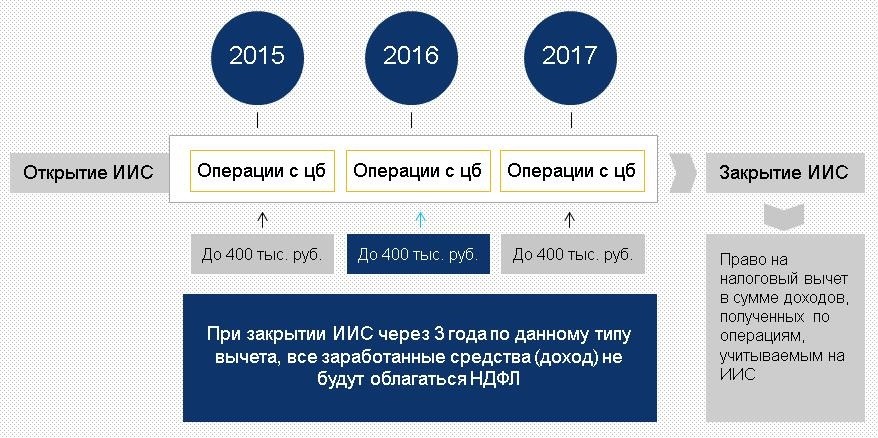 2015

2016

2017

Открытие ИИС

Операции с цб

Операции с цб

Операции с цб

Закрытие ИИС

До 400 тыс. руб.

До 400 тыс. руб.

До 400 тыс. руб.

При закрытии ИИС через 3 года по данному типу вычета, все заработанные средства (доход) не будут облагаться НДФЛ

Право на налоговый вычет в сумме доходов, полученных по операциям, учитываемым на ИИС